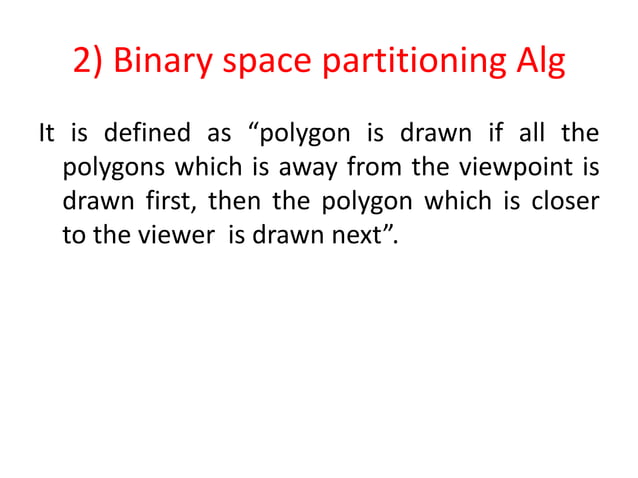 2) Binary space partitioning Alg

It is defined as "polygon is drawn if all the polygons which is away from the viewpoint is drawn first, then the polygon which is closer to the viewer is drawn next".